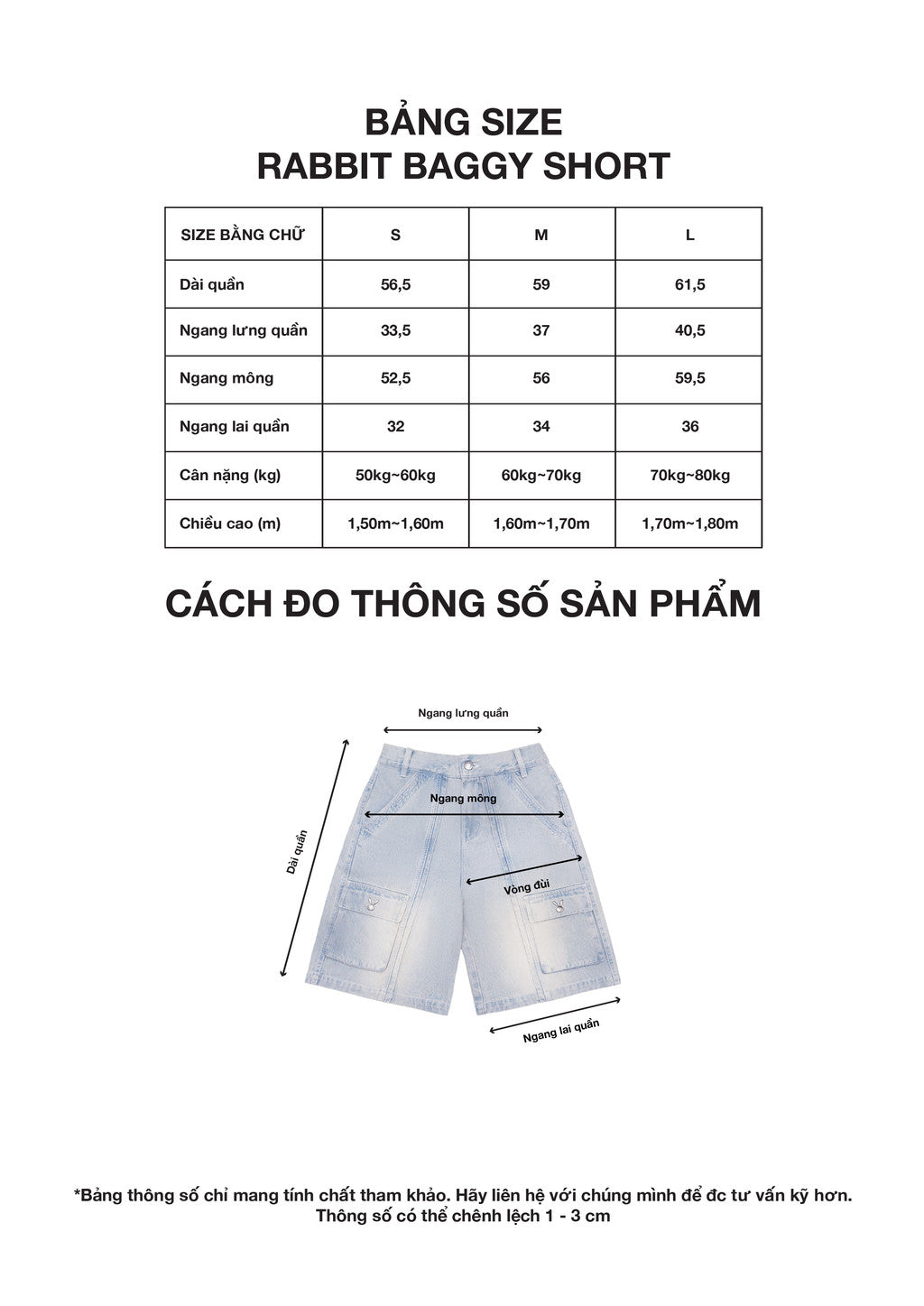 BẢNG SIZE
RABBIT BAGGY SHORT

| SIZE BẰNG CHỮ | S | M | L |
|---|---|---|---|
| Dài quần | 56,5 | 59 | 61,5 |
| Ngang lưng quần | 33,5 | 37 | 40,5 |
| Ngang mông | 52,5 | 56 | 59,5 |
| Ngang lai quần | 32 | 34 | 36 |
| Cân nặng (kg) | 50kg~60kg | 60kg~70kg | 70kg~80kg |
| Chiều cao (m) | 1,50m~1,60m | 1,60m~1,70m | 1,70m~1,80m |

CÁCH ĐO THÔNG SỐ SẢN PHẨM

Ngang lưng quần
Ngang mông
Dài quần
Vòng đùi
Ngang lai quần

*Bảng thông số chỉ mang tính chất tham khảo. Hãy liên hệ với chúng mình để đc tư vấn kỹ hơn.
Thông số có thể chênh lệch 1 - 3 cm